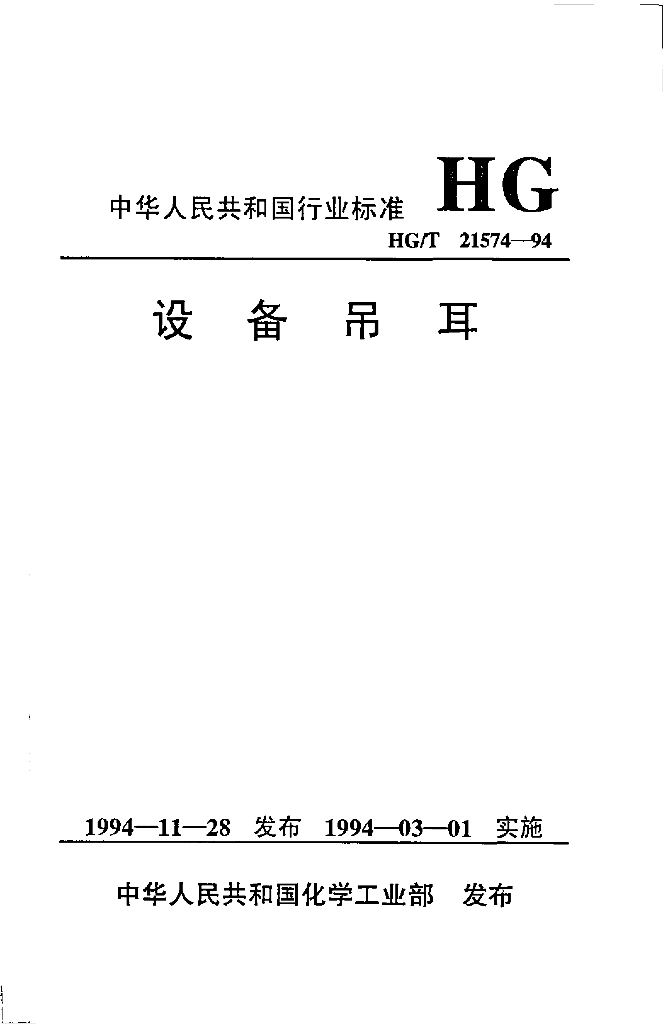 中华人民共和国行业标准 HG

HG/T 21574—94

设 备 吊 耳

1994—11—28 发布 1994—03—01 实施

中华人民共和国化学工业部 发布